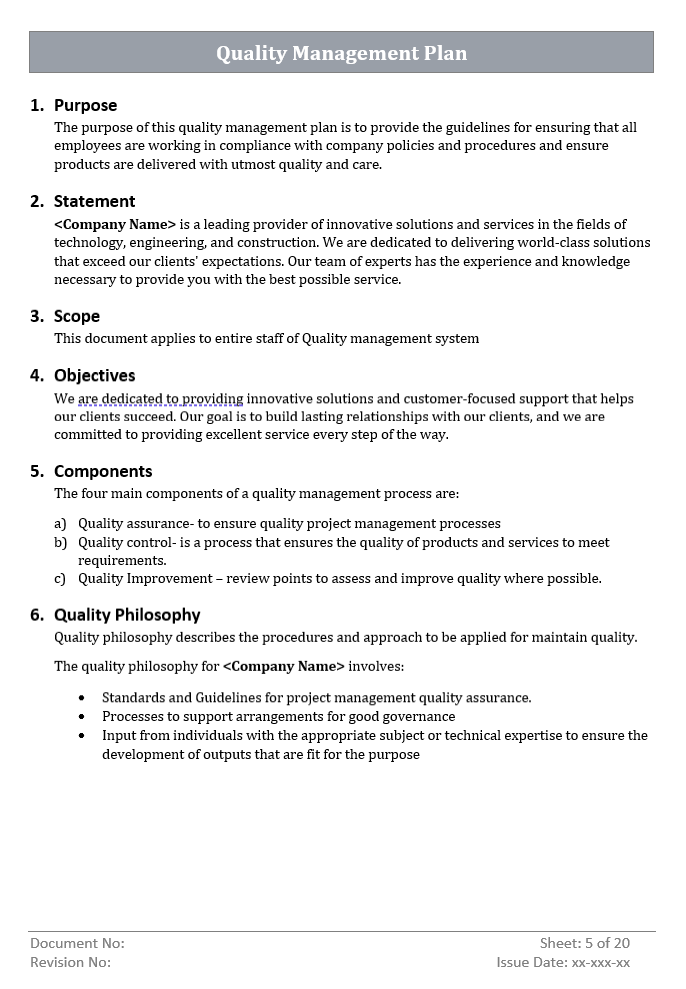 Quality Management Plan

1. Purpose
The purpose of this quality management plan is to provide the guidelines for ensuring that all employees are working in compliance with company policies and procedures and ensure products are delivered with utmost quality and care.

2. Statement
<Company Name> is a leading provider of innovative solutions and services in the fields of technology, engineering, and construction. We are dedicated to delivering world-class solutions that exceed our clients' expectations. Our team of experts has the experience and knowledge necessary to provide you with the best possible service.

3. Scope
This document applies to entire staff of Quality management system

4. Objectives
We are dedicated to providing innovative solutions and customer-focused support that helps our clients succeed. Our goal is to build lasting relationships with our clients, and we are committed to providing excellent service every step of the way.

5. Components
The four main components of a quality management process are:

a) Quality assurance- to ensure quality project management processes
b) Quality control- is a process that ensures the quality of products and services to meet requirements.
c) Quality Improvement – review points to assess and improve quality where possible.

6. Quality Philosophy
Quality philosophy describes the procedures and approach to be applied for maintain quality.

The quality philosophy for <Company Name> involves:

• Standards and Guidelines for project management quality assurance.
• Processes to support arrangements for good governance
• Input from individuals with the appropriate subject or technical expertise to ensure the development of outputs that are fit for the purpose

Document No:
Revision No:
Sheet: 5 of 20
Issue Date: xx-xxx-xx